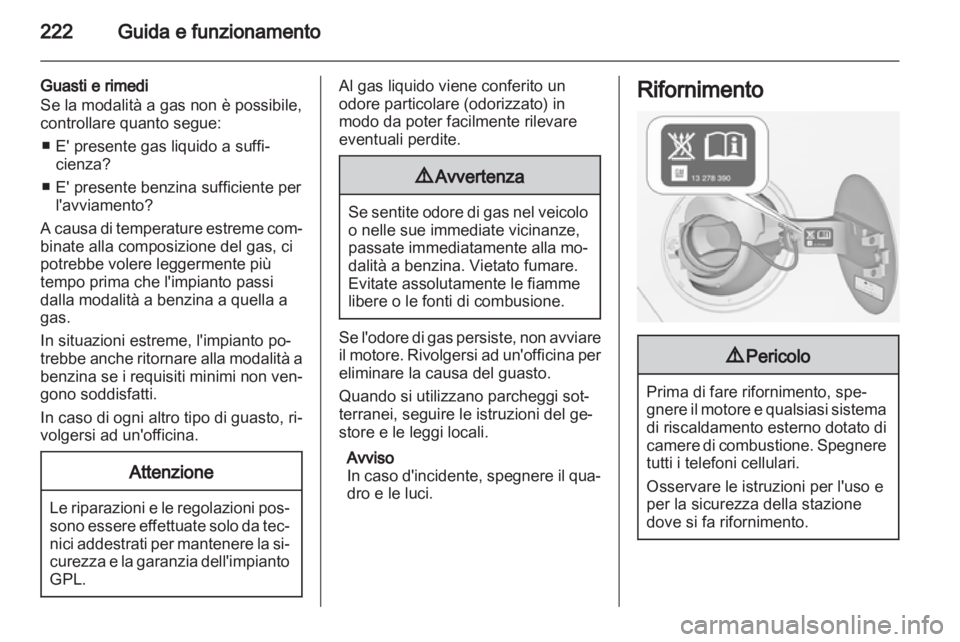 222 Guida e funzionamento

Guasti e rimedi
Se la modalità a gas non è possibile, controllare quanto segue:

■ E' presente gas liquido a sufficienza?
■ E' presente benzina sufficiente per l'avviamento?

A causa di temperature estreme combinate alla composizione del gas, ci potrebbe volere leggermente più tempo prima che l'impianto passi dalla modalità a benzina a quella a gas.

In situazioni estreme, l'impianto potrebbe anche ritornare alla modalità a benzina se i requisiti minimi non vengono soddisfatti.

In caso di ogni altro tipo di guasto, rivolgersi ad un'officina.

Attenzione

Le riparazioni e le regolazioni possono essere effettuate solo da tecnici addestrati per mantenere la sicurezza e la garanzia dell'impianto GPL.

Al gas liquido viene conferito un odore particolare (odorizzato) in modo da poter facilmente rilevare eventuali perdite.

⚠Avvertenza

Se sentite odore di gas nel veicolo o nelle sue immediate vicinanze, passate immediatamente alla modalità a benzina. Vietato fumare. Evitate assolutamente le fiamme libere o le fonti di combusione.

Se l'odore di gas persiste, non avviare il motore. Rivolgersi ad un'officina per eliminare la causa del guasto.

Quando si utilizzano parcheggi sotterranei, seguire le istruzioni del gestore e le leggi locali.

Avviso
In caso d'incidente, spegnere il quadro e le luci.

Rifornimento

13 278 390

⚠Pericolo

Prima di fare rifornimento, spegnere il motore e qualsiasi sistema di riscaldamento esterno dotato di camere di combustione. Spegnere tutti i telefoni cellulari.

Osservare le istruzioni per l'uso e per la sicurezza della stazione dove si fa rifornimento.

carmanualsonline.info